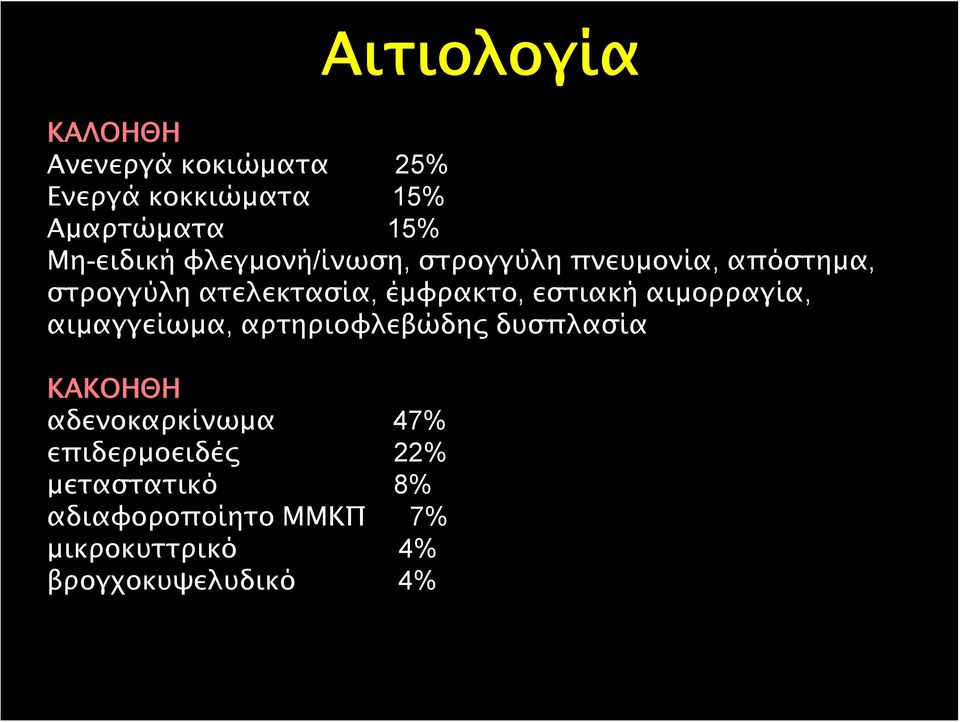 Αιτιολογία

ΚΑΛΟΗΘΗ
Ανενεργά κοκιώματα 25%
Ενεργά κοκκιώματα 15%
Αμαρτώματα 15%
Μη-ειδική φλεγμονή/ίνωση, στρογγύλη πνευμονία, απόστημα, στρογγύλη ατελεκτασία, έμφρακτο, εστιακή αιμορραγία, αιμαγγείωμα, αρτηριοφλεβώδης δυσπλασία

ΚΑΚΟΗΘΗ
αδενοκαρκίνωμα 47%
επιδερμοειδές 22%
μεταστατικό 8%
αδιαφοροποίητο ΜΜΚΠ 7%
μικροκυττρικό 4%
βρογχοκυψελυδικό 4%